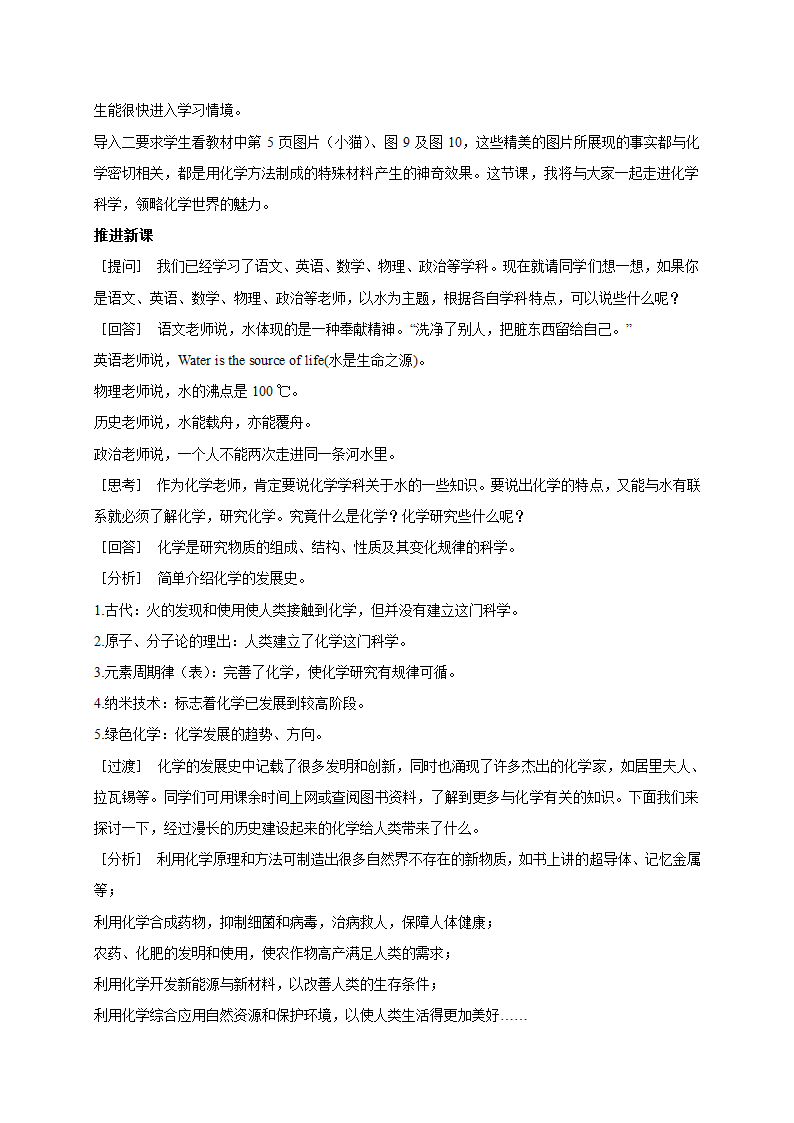 生能很快进入学习情境。

导入二要求学生看教材中第 5 页图片（小猫）、图 9 及图 10，这些精美的图片所展现的事实都与化学密切相关，都是用化学方法制成的特殊材料产生的神奇效果。这节课，我将与大家一起走进化学科学，领略化学世界的魅力。

推进新课

［提问］ 我们已经学习了语文、英语、数学、物理、政治等学科。现在就请同学们想一想，如果你是语文、英语、数学、物理、政治等老师，以水为主题，根据各自学科特点，可以说些什么呢？

［回答］ 语文老师说，水体现的是一种奉献精神。“洗净了别人，把脏东西留给自己。”

英语老师说，Water is the source of life(水是生命之源)。

物理老师说，水的沸点是 100 ℃。

历史老师说，水能载舟，亦能覆舟。

政治老师说，一个人不能两次走进同一条河水里。

［思考］ 作为化学老师，肯定要说化学学科关于水的一些知识。要说出化学的特点，又能与水有联系就必须了解化学，研究化学。究竟什么是化学？化学研究些什么呢？

［回答］ 化学是研究物质的组成、结构、性质及其变化规律的科学。

［分析］ 简单介绍化学的发展史。

1.古代：火的发现和使用使人类接触到化学，但并没有建立这门科学。

2.原子、分子论的理出：人类建立了化学这门科学。

3.元素周期律（表）：完善了化学，使化学研究有规律可循。

4.纳米技术：标志着化学已发展到较高阶段。

5.绿色化学：化学发展的趋势、方向。

［过渡］ 化学的发展史中记载了很多发明和创新，同时也涌现了许多杰出的化学家，如居里夫人、拉瓦锡等。同学们可用课余时间上网或查阅图书资料，了解到更多与化学有关的知识。下面我们来探讨一下，经过漫长的历史建设起来的化学给人类带来了什么。

［分析］ 利用化学原理和方法可制造出很多自然界不存在的新物质，如书上讲的超导体、记忆金属等；

利用化学合成药物，抑制细菌和病毒，治病救人，保障人体健康；

农药、化肥的发明和使用，使农作物高产满足人类的需求；

利用化学开发新能源与新材料，以改善人类的生存条件；

利用化学综合应用自然资源和保护环境，以使人类生活得更加美好……